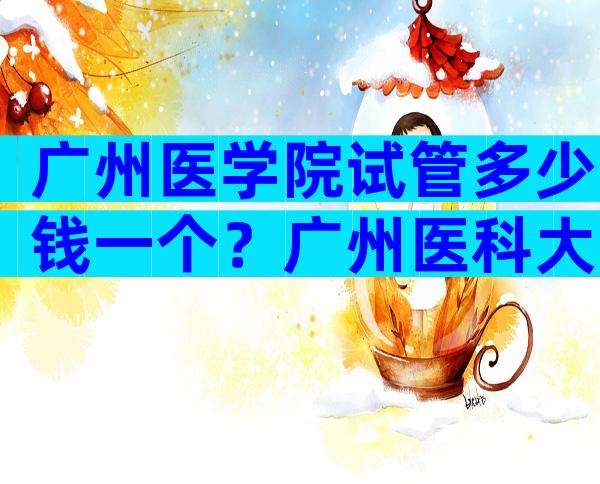 广州医学院试管多少钱一个？广州医科大